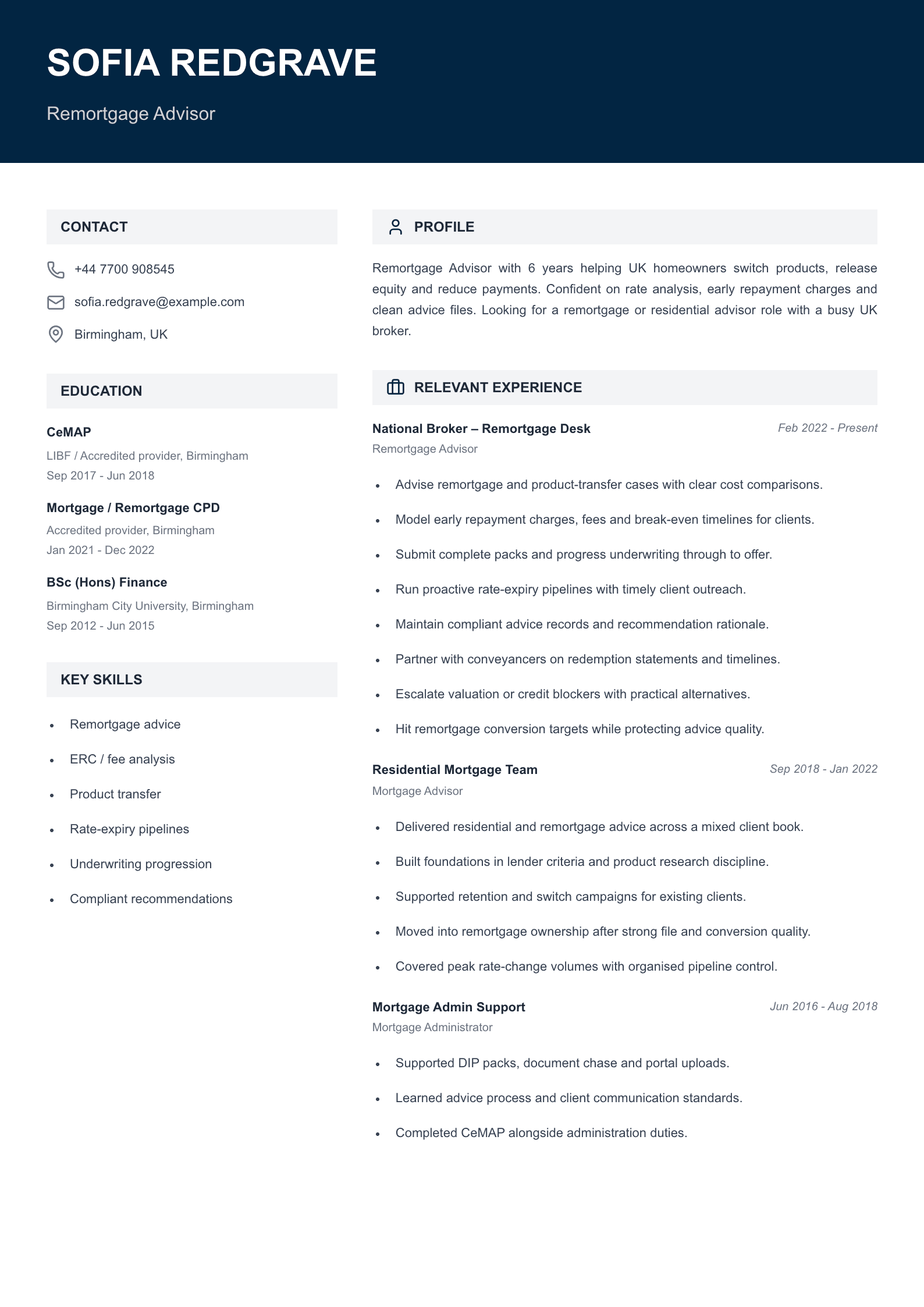 SOFIA REDGRAVE

Remortgage Advisor

CONTACT

+44 7700 908545

sofia.redgrave@example.com

Birmingham, UK

EDUCATION

CeMAP

LIBF / Accredited provider, Birmingham

Sep 2017 - Jun 2018

Mortgage / Remortgage CPD

Accredited provider, Birmingham

Jan 2021 - Dec 2022

BSc (Hons) Finance

Birmingham City University, Birmingham

Sep 2012 - Jun 2015

KEY SKILLS

- Remortgage advice
- ERC / fee analysis
- Product transfer
- Rate-expiry pipelines
- Underwriting progression
- Compliant recommendations

PROFILE

Remortgage Advisor with 6 years helping UK homeowners switch products, release equity and reduce payments. Confident on rate analysis, early repayment charges and clean advice files. Looking for a remortgage or residential advisor role with a busy UK broker.

RELEVANT EXPERIENCE

National Broker – Remortgage Desk

Feb 2022 - Present

Remortgage Advisor

- Advise remortgage and product-transfer cases with clear cost comparisons.
- Model early repayment charges, fees and break-even timelines for clients.
- Submit complete packs and progress underwriting through to offer.
- Run proactive rate-expiry pipelines with timely client outreach.
- Maintain compliant advice records and recommendation rationale.
- Partner with conveyancers on redemption statements and timelines.
- Escalate valuation or credit blockers with practical alternatives.
- Hit remortgage conversion targets while protecting advice quality.

Residential Mortgage Team

Sep 2018 - Jan 2022

Mortgage Advisor

- Delivered residential and remortgage advice across a mixed client book.
- Built foundations in lender criteria and product research discipline.
- Supported retention and switch campaigns for existing clients.
- Moved into remortgage ownership after strong file and conversion quality.
- Covered peak rate-change volumes with organised pipeline control.

Mortgage Admin Support

Jun 2016 - Aug 2018

Mortgage Administrator

- Supported DIP packs, document chase and portal uploads.
- Learned advice process and client communication standards.
- Completed CeMAP alongside administration duties.